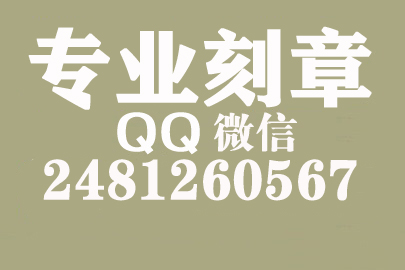 专业刻章
QQ 微信
2481260567